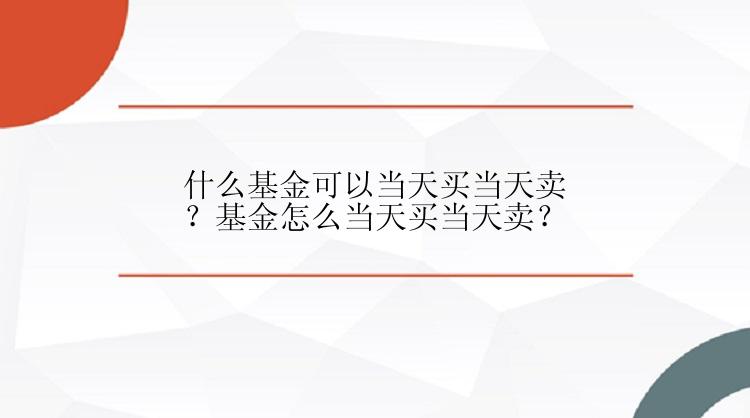 什么基金可以当天买当天卖？基金怎么当天买当天卖？